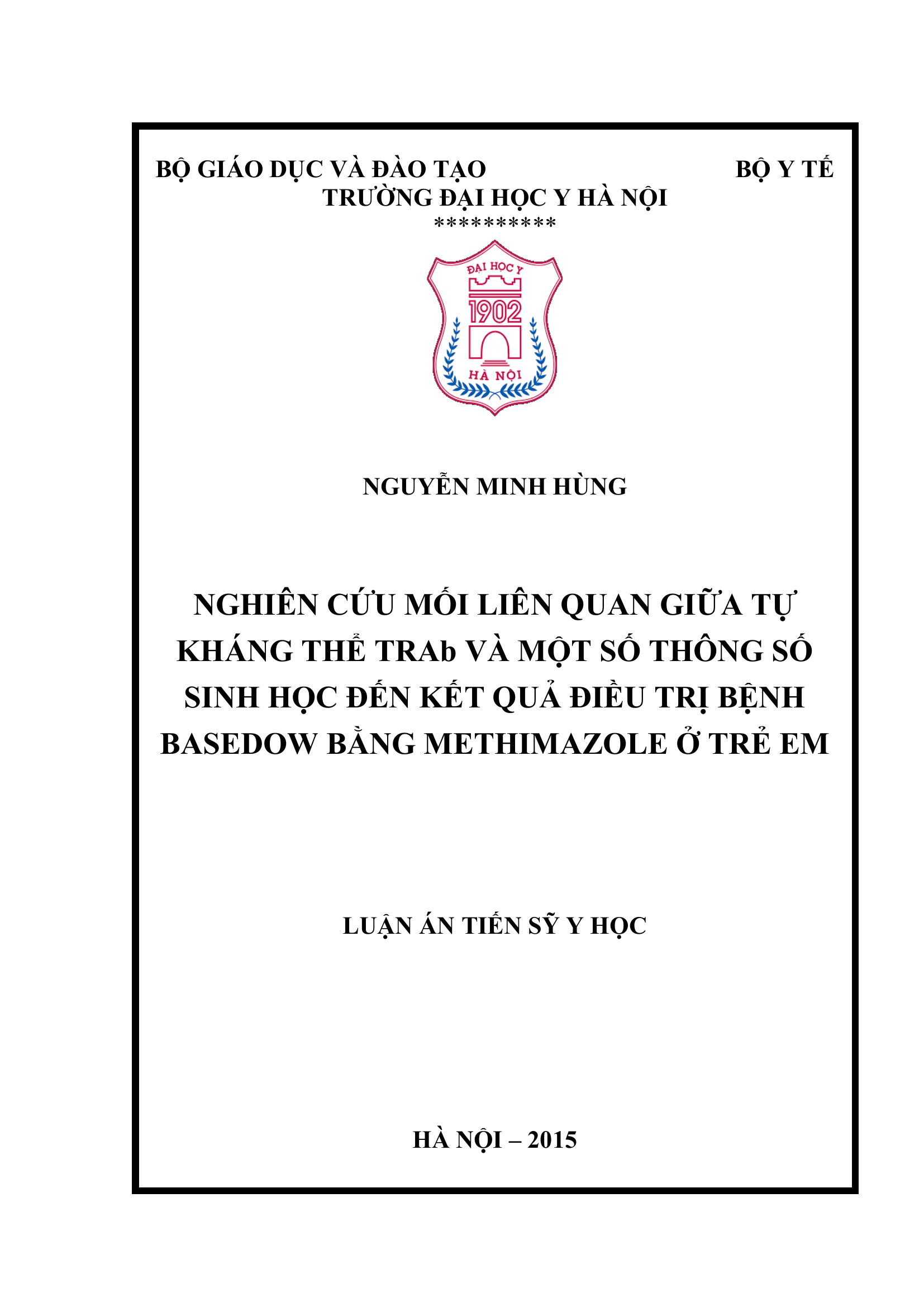 BỘ GIÁO DỤC VÀ ĐÀO TẠO BỘ Y TẾ
TRƯỜNG ĐẠI HỌC Y HÀ NỘI
**********

ĐẠI HỌC Y
1902
HÀ NỘI

NGUYỄN MINH HÙNG

NGHIÊN CỨU MỐI LIÊN QUAN GIỮA TỰ KHÁNG THỂ TRAb VÀ MỘT SỐ THÔNG SỐ SINH HỌC ĐẾN KẾT QUẢ ĐIỀU TRỊ BỆNH BASEDOW BẰNG METHIMAZOLE Ở TRẺ EM

LUẬN ÁN TIẾN SỸ Y HỌC

HÀ NỘI – 2015